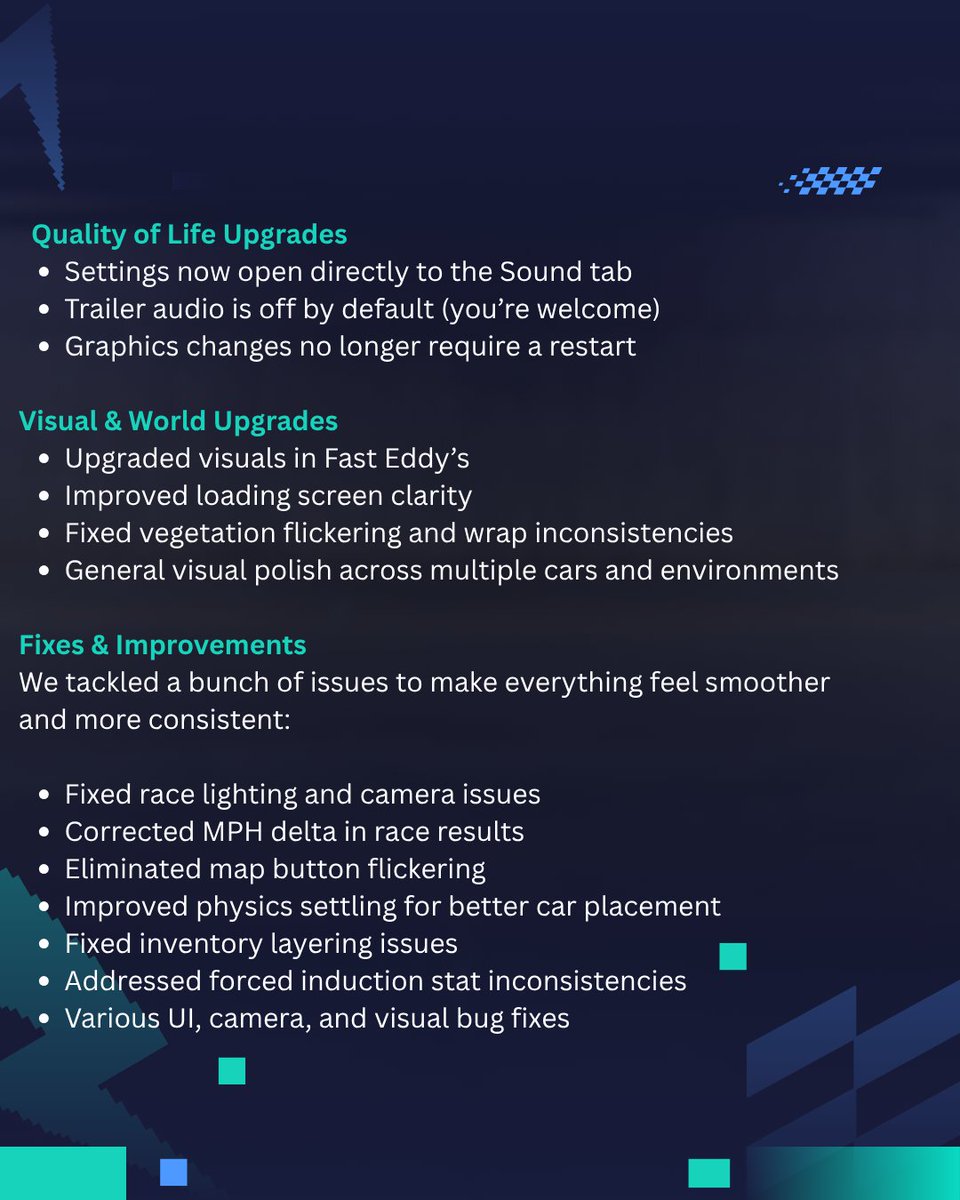 Quality of Life Upgrades

- Settings now open directly to the Sound tab
- Trailer audio is off by default (you're welcome)
- Graphics changes no longer require a restart

Visual & World Upgrades

- Upgraded visuals in Fast Eddy's
- Improved loading screen clarity
- Fixed vegetation flickering and wrap inconsistencies
- General visual polish across multiple cars and environments

Fixes & Improvements

We tackled a bunch of issues to make everything feel smoother and more consistent:

- Fixed race lighting and camera issues
- Corrected MPH delta in race results
- Eliminated map button flickering
- Improved physics settling for better car placement
- Fixed inventory layering issues
- Addressed forced induction stat inconsistencies
- Various UI, camera, and visual bug fixes